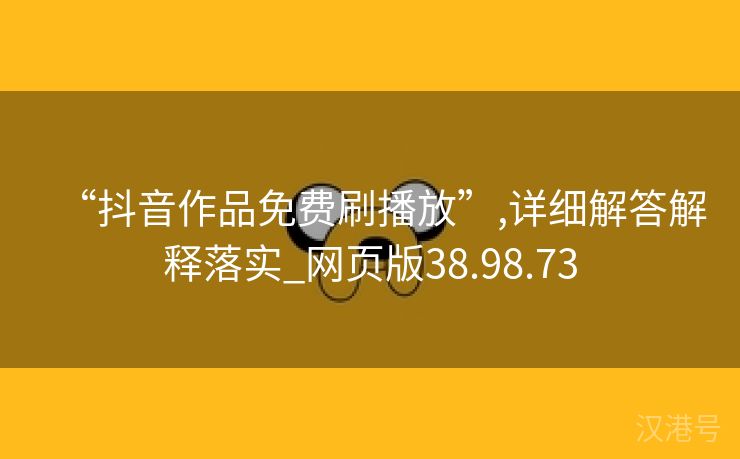 “抖音作品免费刷播放”,详细解答解释落实_网页版38.98.73

汉港号